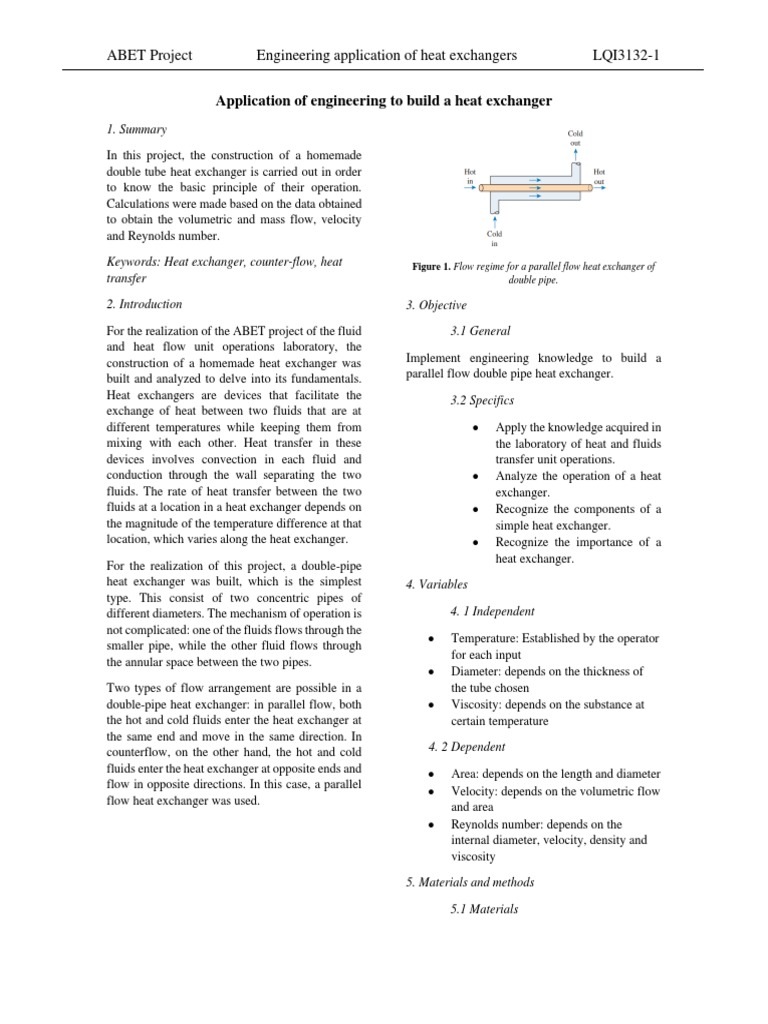 ABET Project Engineering application of heat exchangers LQI3132-1

Application of engineering to build a heat exchanger

1. Summary

In this project, the construction of a homemade double tube heat exchanger is carried out in order to know the basic principle of their operation. Calculations were made based on the data obtained to obtain the volumetric and mass flow, velocity and Reynolds number.

Keywords: Heat exchanger, counter-flow, heat transfer

2. Introduction

For the realization of the ABET project of the fluid and heat flow unit operations laboratory, the construction of a homemade heat exchanger was built and analyzed to delve into its fundamentals. Heat exchangers are devices that facilitate the exchange of heat between two fluids that are at different temperatures while keeping them from mixing with each other. Heat transfer in these devices involves convection in each fluid and conduction through the wall separating the two fluids. The rate of heat transfer between the two fluids at a location in a heat exchanger depends on the magnitude of the temperature difference at that location, which varies along the heat exchanger.

For the realization of this project, a double-pipe heat exchanger was built, which is the simplest type. This consist of two concentric pipes of different diameters. The mechanism of operation is not complicated: one of the fluids flows through the smaller pipe, while the other fluid flows through the annular space between the two pipes.

Two types of flow arrangement are possible in a double-pipe heat exchanger: in parallel flow, both the hot and cold fluids enter the heat exchanger at the same end and move in the same direction. In counterflow, on the other hand, the hot and cold fluids enter the heat exchanger at opposite ends and flow in opposite directions. In this case, a parallel flow heat exchanger was used.

Cold
out

Hot
in

Hot
out

Cold
in

Figure 1. Flow regime for a parallel flow heat exchanger of double pipe.

3. Objective

3.1 General

Implement engineering knowledge to build a parallel flow double pipe heat exchanger.

3.2 Specifics

• Apply the knowledge acquired in the laboratory of heat and fluids transfer unit operations.
• Analyze the operation of a heat exchanger.
• Recognize the components of a simple heat exchanger.
• Recognize the importance of a heat exchanger.

4. Variables

4. 1 Independent

• Temperature: Established by the operator for each input
• Diameter: depends on the thickness of the tube chosen
• Viscosity: depends on the substance at certain temperature

4. 2 Dependent

• Area: depends on the length and diameter
• Velocity: depends on the volumetric flow and area
• Reynolds number: depends on the internal diameter, velocity, density and viscosity

5. Materials and methods

5.1 Materials